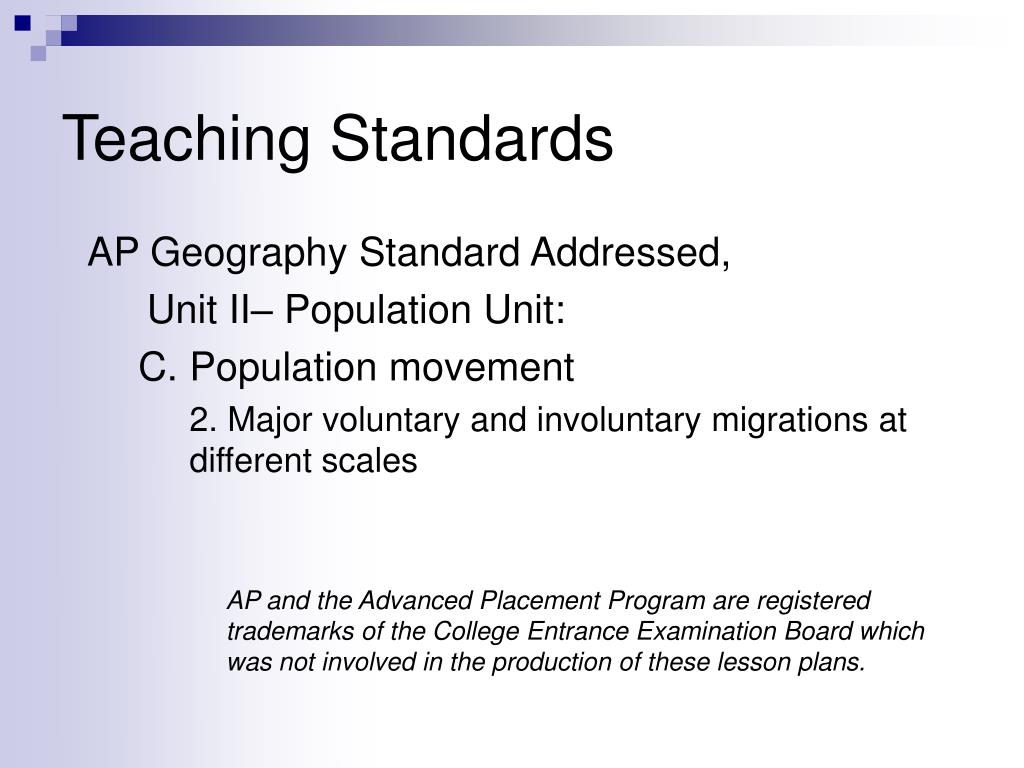 Teaching Standards

AP Geography Standard Addressed,

Unit II– Population Unit:

C. Population movement

2. Major voluntary and involuntary migrations at different scales

AP and the Advanced Placement Program are registered trademarks of the College Entrance Examination Board which was not involved in the production of these lesson plans.